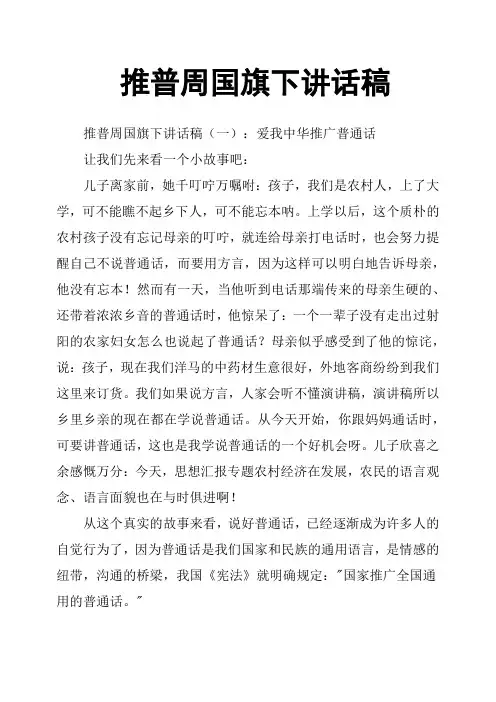 推普周国旗下讲话稿

推普周国旗下讲话稿（一）：爱我中华推广普通话

让我们先来看一个小故事吧：

儿子离家前，她千叮咛万嘱咐：孩子，我们是农村人，上了大学，可不能瞧不起乡下人，可不能忘本呐。上学以后，这个质朴的农村孩子没有忘记母亲的叮咛，就连给母亲打电话时，也会努力提醒自己不说普通话，而要用方言，因为这样可以明白地告诉母亲，他没有忘本！然而有一天，当他听到电话那端传来的母亲生硬的、还带着浓浓乡音的普通话时，他惊呆了：一个一辈子没有走出过射阳的农家妇女怎么也说起了普通话？母亲似乎感受到了他的惊诧，说：孩子，现在我们洋马的中药材生意很好，外地客商纷纷到我们这里来订货。我们如果说方言，人家会听不懂演讲稿，演讲稿所以乡里乡亲的现在都在学说普通话。从今天开始，你跟妈妈通话时，可要讲普通话，这也是我学说普通话的一个好机会呀。儿子欣喜之余感慨万分：今天，思想汇报专题农村经济在发展，农民的语言观念、语言面貌也在与时俱进啊！

从这个真实的故事来看，说好普通话，已经逐渐成为许多人的自觉行为了，因为普通话是我们国家和民族的通用语言，是情感的纽带，沟通的桥梁，我国《宪法》就明确规定："国家推广全国通用的普通话。"